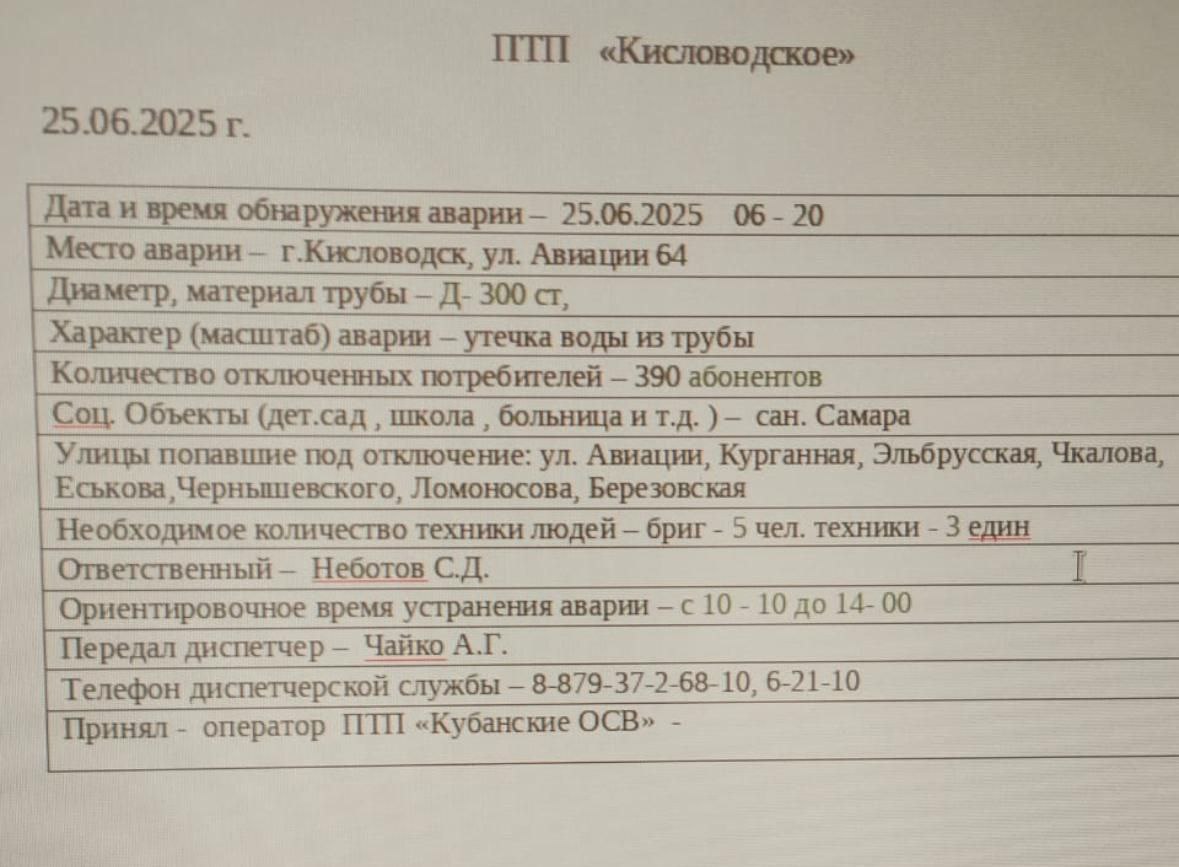 ПТП «Кисловодское»

25.06.2025 г.

| Дата и время обнаружения аварии – 25.06.2025 06 - 20 |
|---|
| Место аварии – г.Кисловодск, ул. Авиации 64 |
| Диаметр, материал трубы – Д- 300 ст, |
| Характер (масштаб) аварии – утечка воды из трубы |
| Количество отключенных потребителей – 390 абонентов |
| Соц. Объекты (дет.сад , школа , больница и т.д. ) – сан. Самара |
| Улицы попавшие под отключение: ул. Авиации, Курганная, Эльбрусская, Чкалова, Еськова,Чернышевского, Ломоносова, Березовская |
| Необходимое количество техники людей – бриг - 5 чел. техники - 3 един |
| Ответственный – Неботов С.Д. |
| Ориентировочное время устранения аварии – с 10 - 10 до 14- 00 |
| Передал диспетчер – Чайко А.Г. |
| Телефон диспетчерской службы – 8-879-37-2-68-10, 6-21-10 |
| Принял - оператор ПТП «Кубанские ОСВ» - |